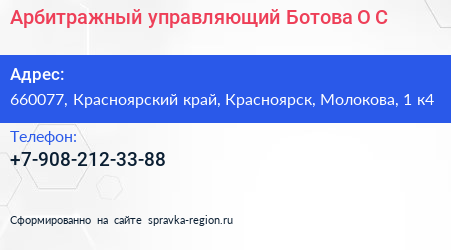 Арбитражный управляющий Ботова О С

Адрес:
660077, Красноярский край, Красноярск, Молокова, 1 к4

Телефон:
+7-908-212-33-88

Сформированно на сайте spravka-region.ru